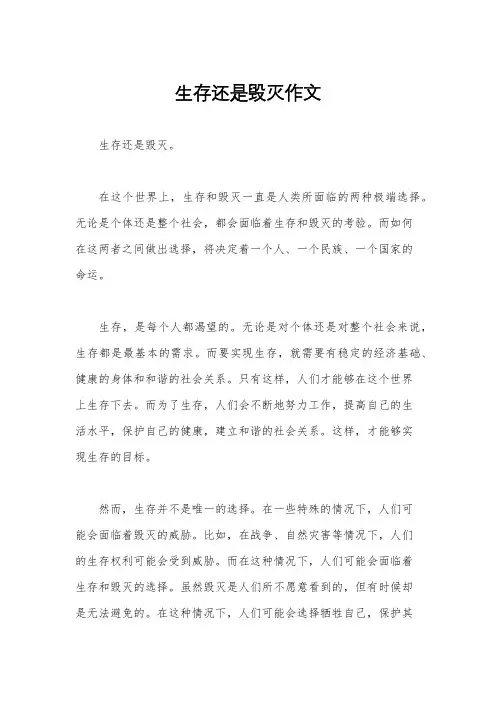 生存还是毁灭作文

生存还是毁灭。

在这个世界上，生存和毁灭一直是人类所面临的两种极端选择。无论是个体还是整个社会，都会面临着生存和毁灭的考验。而如何在这两者之间做出选择，将决定着一个人、一个民族、一个国家的命运。

生存，是每个人都渴望的。无论是对个体还是对整个社会来说，生存都是最基本的需求。而要实现生存，就需要有稳定的经济基础、健康的身体和和谐的社会关系。只有这样，人们才能够在这个世界上生存下去。而为了生存，人们会不断地努力工作，提高自己的生活水平，保护自己的健康，建立和谐的社会关系。这样，才能够实现生存的目标。

然而，生存并不是唯一的选择。在一些特殊的情况下，人们可能会面临着毁灭的威胁。比如，在战争、自然灾害等情况下，人们的生存权利可能会受到威胁。而在这种情况下，人们可能会面临着生存和毁灭的选择。虽然毁灭是人们所不愿意看到的，但有时候却是无法避免的。在这种情况下，人们可能会选择牺牲自己，保护其